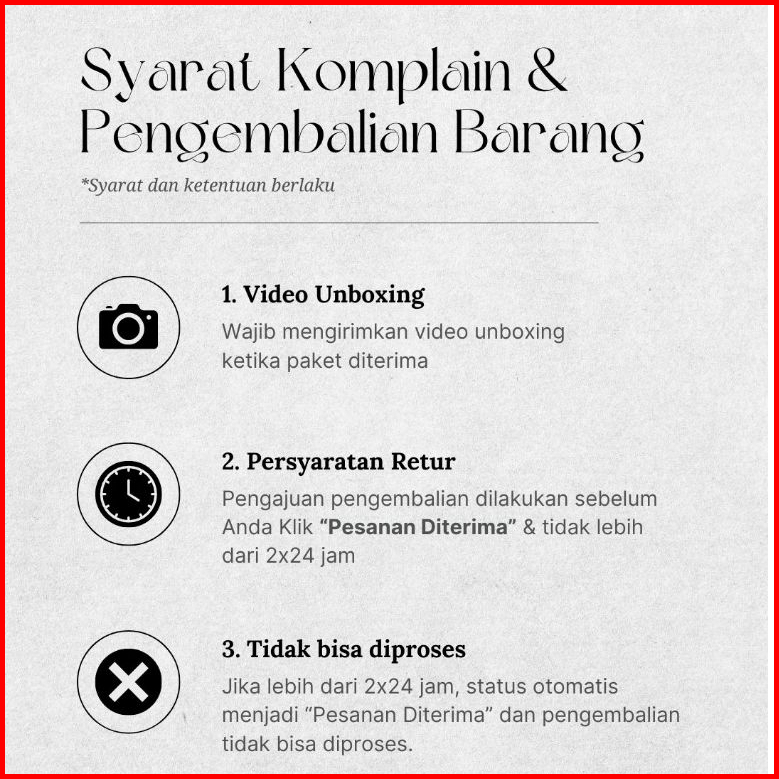 Syarat Komplain &
Pengembalian Barang

*Syarat dan ketentuan berlaku

1. Video Unboxing

Wajib mengirimkan video unboxing ketika paket diterima

2. Persyaratan Retur

Pengajuan pengembalian dilakukan sebelum Anda Klik "Pesanan Diterima" & tidak lebih dari 2x24 jam

3. Tidak bisa diproses

Jika lebih dari 2x24 jam, status otomatis menjadi "Pesanan Diterima" dan pengembalian tidak bisa diproses.